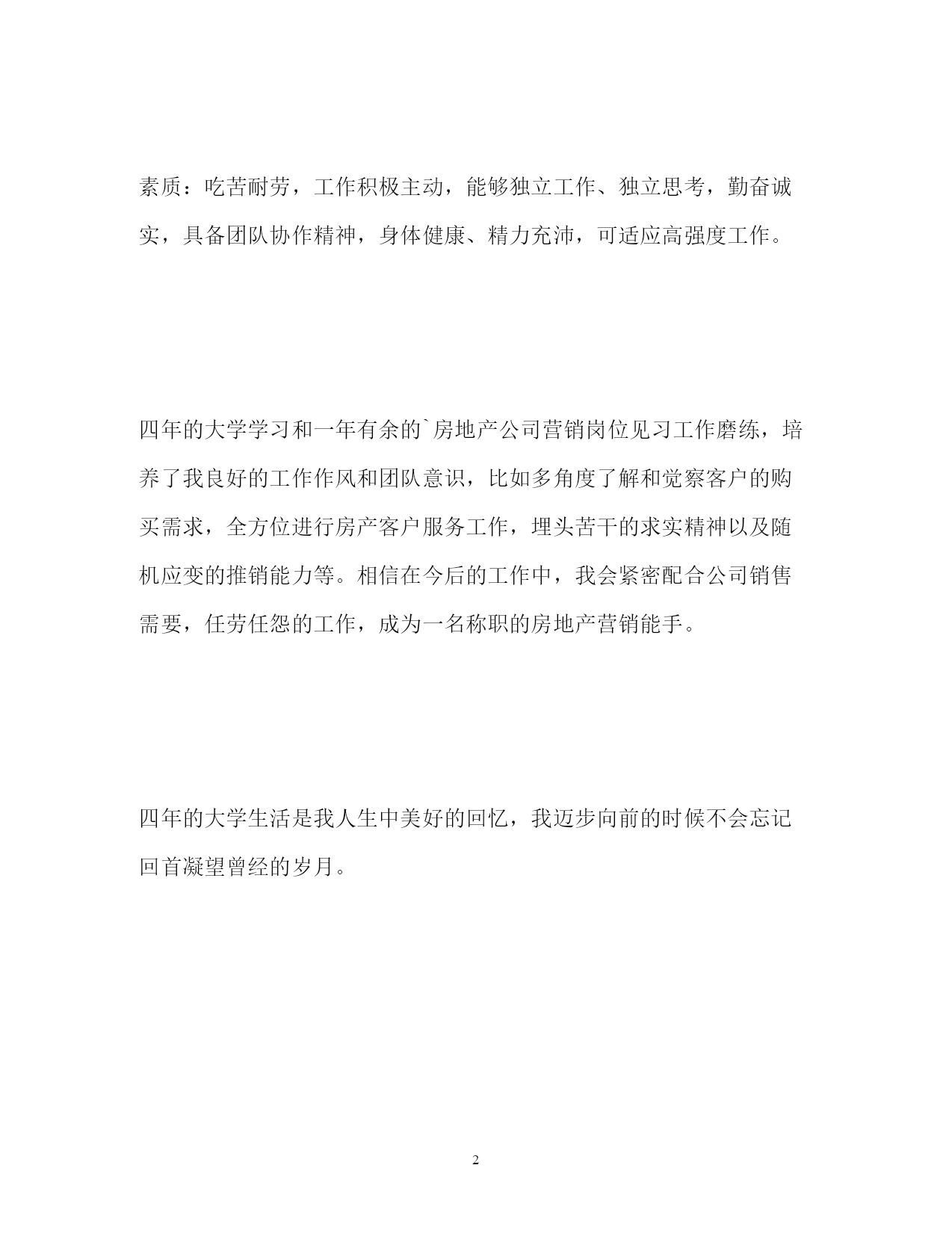 素质：吃苦耐劳，工作积极主动，能够独立工作、独立思考，勤奋诚实，具备团队协作精神，身体健康、精力充沛，可适应高强度工作。

四年的大学学习和一年有余的`房地产公司营销岗位见习工作磨练，培养了我良好的工作作风和团队意识，比如多角度了解和觉察客户的购买需求，全方位进行房产客户服务工作，埋头苦干的求实精神以及随机应变的推销能力等。相信在今后的工作中，我会紧密配合公司销售需要，任劳任怨的工作，成为一名称职的房地产营销能手。

四年的大学生活是我人生中美好的回忆，我迈步向前的时候不会忘记回首凝望曾经的岁月。

2